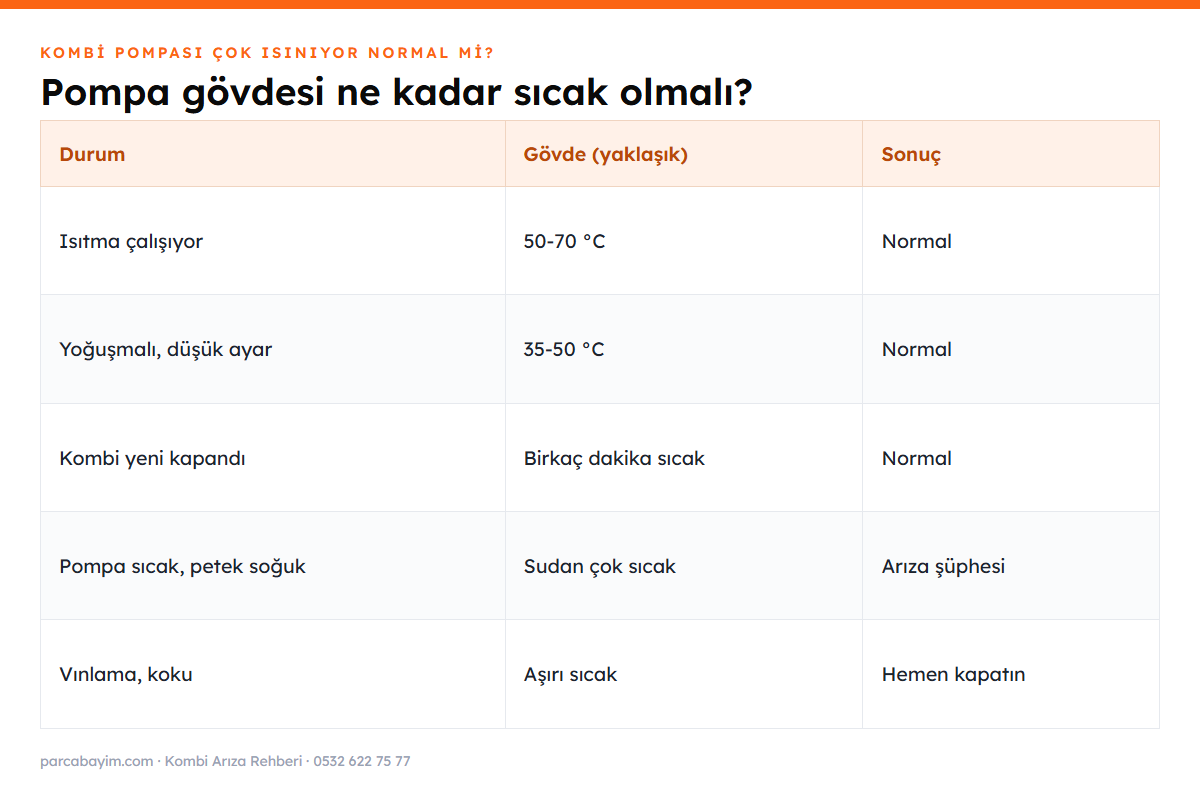 KOMBİ POMPASI ÇOK ISINIYOR NORMAL Mİ?

Pompa gövdesi ne kadar sıcak olmalı?

| Durum | Gövde (yaklaşık) | Sonuç |
|---|---|---|
| Isıtma çalışıyor | 50-70 °C | Normal |
| Yoğuşmalı, düşük ayar | 35-50 °C | Normal |
| Kombi yeni kapandı | Birkaç dakika sıcak | Normal |
| Pompa sıcak, petek soğuk | Sudan çok sıcak | Arıza şüphesi |
| Vınlama, koku | Aşırı sıcak | Hemen kapatın |

parcabayim.com · Kombi Arıza Rehberi · 0532 622 75 77